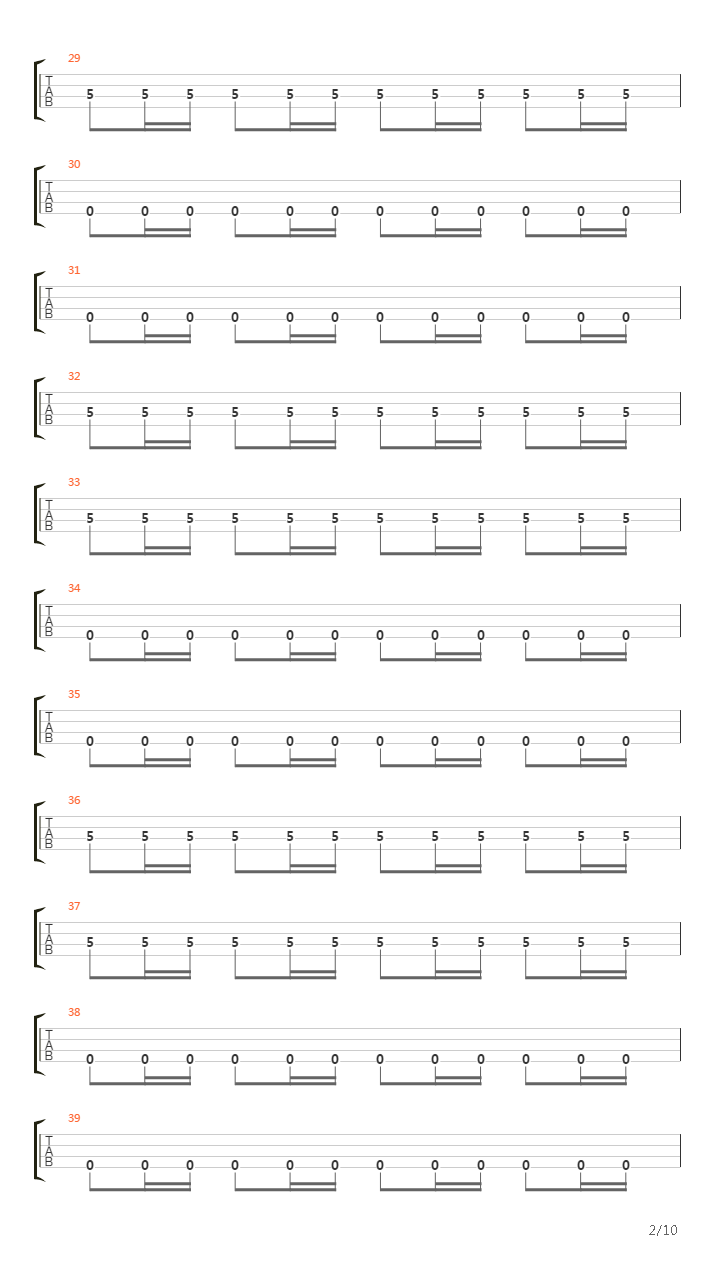 29
T
A
B
5 5 5 5 5 5 5 5 5 5 5 5

30
T
A
B
0 0 0 0 0 0 0 0 0 0 0 0

31
T
A
B
0 0 0 0 0 0 0 0 0 0 0 0

32
T
A
B
5 5 5 5 5 5 5 5 5 5 5 5

33
T
A
B
5 5 5 5 5 5 5 5 5 5 5 5

34
T
A
B
0 0 0 0 0 0 0 0 0 0 0 0

35
T
A
B
0 0 0 0 0 0 0 0 0 0 0 0

36
T
A
B
5 5 5 5 5 5 5 5 5 5 5 5

37
T
A
B
5 5 5 5 5 5 5 5 5 5 5 5

38
T
A
B
0 0 0 0 0 0 0 0 0 0 0 0

39
T
A
B
0 0 0 0 0 0 0 0 0 0 0 0

2/10